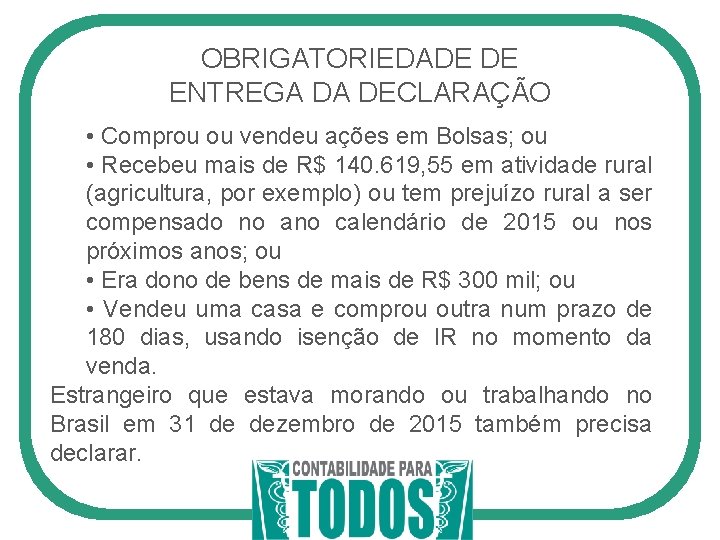 OBRIGATORIEDADE DE
ENTREGA DA DECLARAÇÃO

• Comprou ou vendeu ações em Bolsas; ou
• Recebeu mais de R$ 140.619,55 em atividade rural (agricultura, por exemplo) ou tem prejuízo rural a ser compensado no ano calendário de 2015 ou nos próximos anos; ou
• Era dono de bens de mais de R$ 300 mil; ou
• Vendeu uma casa e comprou outra num prazo de 180 dias, usando isenção de IR no momento da venda.

Estrangeiro que estava morando ou trabalhando no Brasil em 31 de dezembro de 2015 também precisa declarar.

CONTABILIDADE PARA
TODOS